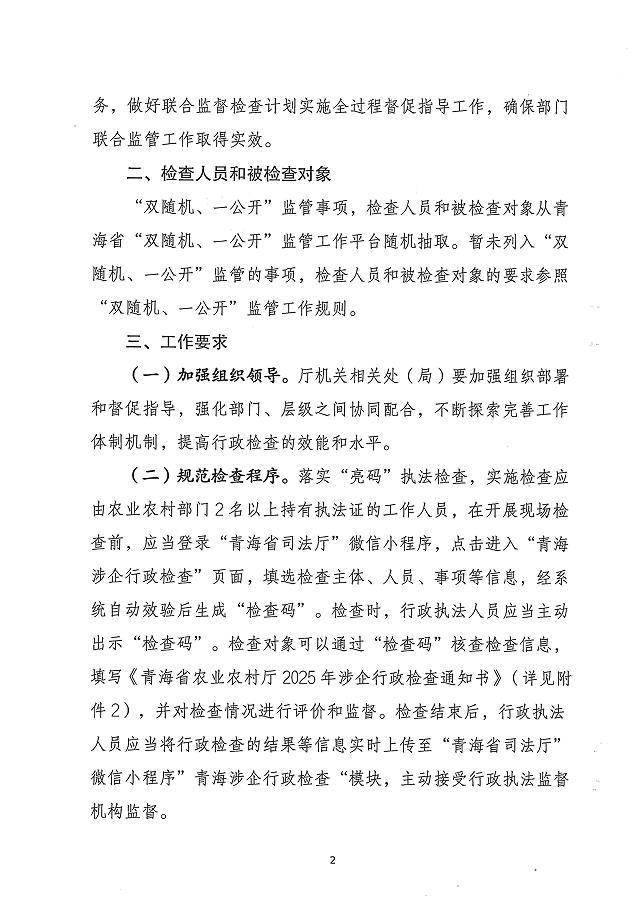 务，做好联合监督检查计划实施全过程督促指导工作，确保部门联合监管工作取得实效。

二、检查人员和被检查对象

“双随机、一公开”监管事项，检查人员和被检查对象从青海省“双随机、一公开”监管工作平台随机抽取。暂未列入“双随机、一公开”监管的事项，检查人员和被检查对象的要求参照“双随机、一公开”监管工作规则。

三、工作要求

（一）加强组织领导。厅机关相关处（局）要加强组织部署和督促指导，强化部门、层级之间协同配合，不断探索完善工作体制机制，提高行政检查的效能和水平。

（二）规范检查程序。落实“亮码”执法检查，实施检查应由农业农村部门2名以上持有执法证的工作人员，在开展现场检查前，应当登录“青海省司法厅”微信小程序，点击进入“青海涉企行政检查”页面，填选检查主体、人员、事项等信息，经系统自动效验后生成“检查码”。检查时，行政执法人员应当主动出示“检查码”。检查对象可以通过“检查码”核查检查信息，填写《青海省农业农村厅2025年涉企行政检查通知书》（详见附件2），并对检查情况进行评价和监督。检查结束后，行政执法人员应当将行政检查的结果等信息实时上传至“青海省司法厅”微信小程序”青海涉企行政检查“模块，主动接受行政执法监督机构监督。

2